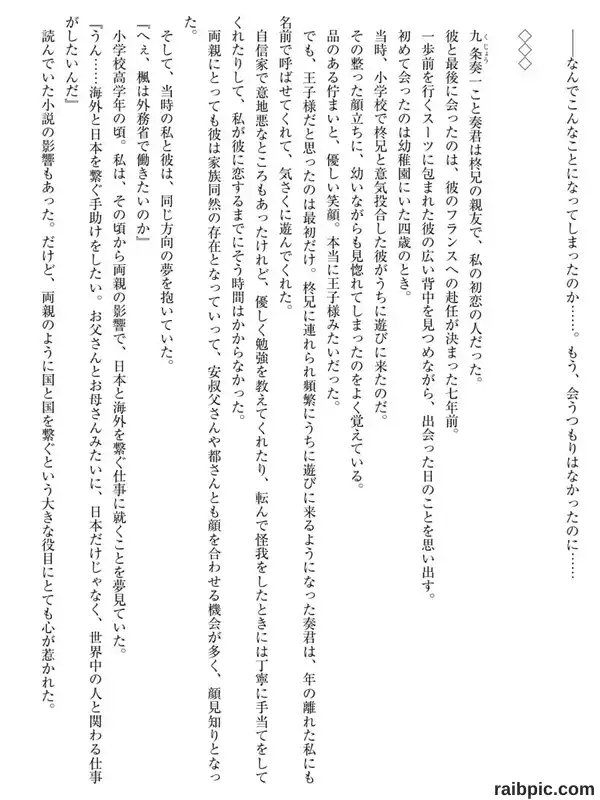 ――なんでこんなことになってしまったのか……。もう、会うつもりはなかったのに……

◇◇◇

九条奏一こと奏君は柊兄の親友で、私の初恋の人だった。

彼と最後に会ったのは、彼のフランスへの赴任が決まった七年前。

一歩前を行くスーツに包まれた彼の広い背中を見つめながら、出会った日のことを思い出す。

初めて会ったのは幼稚園にいた四歳のとき。

当時、小学校で柊兄と意気投合した彼がうちに遊びに来たのだ。

その整った顔立ちに、幼いながらも見惚れてしまったのをよく覚えている。

品のある佇まいと、優しい笑顔。本当に王子様みたいだった。

でも、王子様だと思ったのは最初だけ。柊兄に連れられ頻繁にうちに遊びに来るようになった奏君は、年の離れた私にも名前で呼ばせてくれて、気さくに遊んでくれた。

自信家で意地悪なところもあったけれど、優しく勉強を教えてくれたり、転んで怪我をしたときには丁寧に手当てをしてくれたりして、私が彼に恋するまでにそう時間はかからなかった。

両親にとっても彼は家族同然の存在となっていって、安叔父さんや都さんとも顔を合わせる機会が多く、顔見知りとなった。

そして、当時の私と彼は、同じ方向の夢を抱いていた。

『へぇ、楓は外務省で働きたいのか』

小学校高学年の頃。私は、その頃から両親の影響で、日本と海外を繋ぐ仕事に就くことを夢見ていた。

『うん……海外と日本を繋ぐ手助けをしたい。お父さんとお母さんみたいに、日本だけじゃなく、世界中の人と関わる仕事がしたいんだ』

読んでいた小説の影響もあった。だけど、両親のように国と国を繋ぐという大きな役目にとても心が惹かれた。

raibpic.com